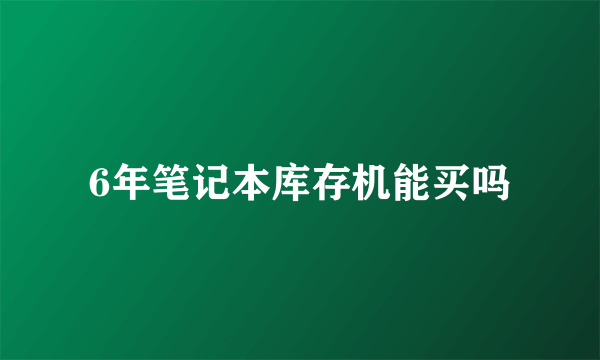 6年笔记本库存机能买吗